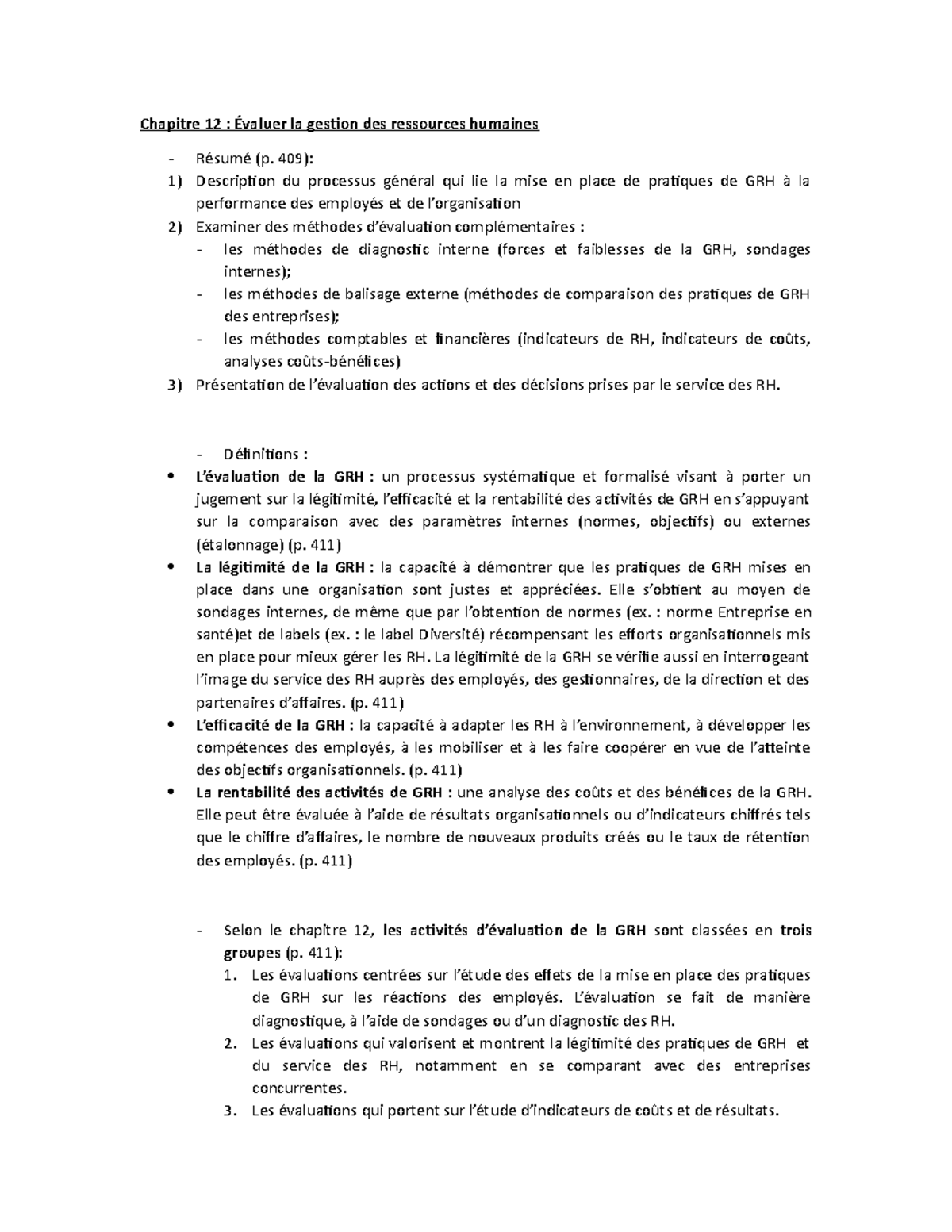 Chapitre 12 : Évaluer la gestion des ressources humaines

- Résumé (p. 409):

1) Description du processus général qui lie la mise en place de pratiques de GRH à la performance des employés et de l'organisation

2) Examiner des méthodes d'évaluation complémentaires :
- les méthodes de diagnostic interne (forces et faiblesses de la GRH, sondages internes);
- les méthodes de balisage externe (méthodes de comparaison des pratiques de GRH des entreprises);
- les méthodes comptables et financières (indicateurs de RH, indicateurs de coûts, analyses coûts-bénéfices)

3) Présentation de l'évaluation des actions et des décisions prises par le service des RH.

- Définitions :

• L'évaluation de la GRH : un processus systématique et formalisé visant à porter un jugement sur la légitimité, l'efficacité et la rentabilité des activités de GRH en s'appuyant sur la comparaison avec des paramètres internes (normes, objectifs) ou externes (étalonnage) (p. 411)

• La légitimité de la GRH : la capacité à démontrer que les pratiques de GRH mises en place dans une organisation sont justes et appréciées. Elle s'obtient au moyen de sondages internes, de même que par l'obtention de normes (ex. : norme Entreprise en santé)et de labels (ex. : le label Diversité) récompensant les efforts organisationnels mis en place pour mieux gérer les RH. La légitimité de la GRH se vérifie aussi en interrogeant l'image du service des RH auprès des employés, des gestionnaires, de la direction et des partenaires d'affaires. (p. 411)

• L'efficacité de la GRH : la capacité à adapter les RH à l'environnement, à développer les compétences des employés, à les mobiliser et à les faire coopérer en vue de l'atteinte des objectifs organisationnels. (p. 411)

• La rentabilité des activités de GRH : une analyse des coûts et des bénéfices de la GRH. Elle peut être évaluée à l'aide de résultats organisationnels ou d'indicateurs chiffrés tels que le chiffre d'affaires, le nombre de nouveaux produits créés ou le taux de rétention des employés. (p. 411)

- Selon le chapitre 12, les activités d'évaluation de la GRH sont classées en trois groupes (p. 411):
1. Les évaluations centrées sur l'étude des effets de la mise en place des pratiques de GRH sur les réactions des employés. L'évaluation se fait de manière diagnostique, à l'aide de sondages ou d'un diagnostic des RH.
2. Les évaluations qui valorisent et montrent la légitimité des pratiques de GRH et du service des RH, notamment en se comparant avec des entreprises concurrentes.
3. Les évaluations qui portent sur l'étude d'indicateurs de coûts et de résultats.